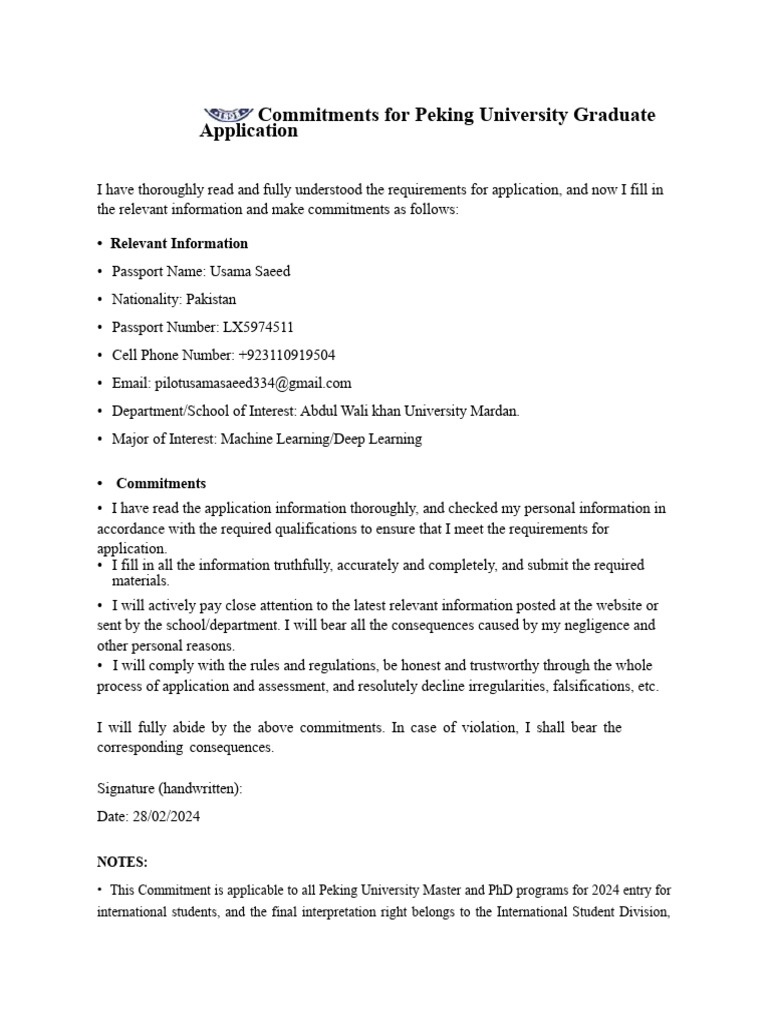 Commitments for Peking University Graduate Application

I have thoroughly read and fully understood the requirements for application, and now I fill in the relevant information and make commitments as follows:

• Relevant Information

• Passport Name: Usama Saeed

• Nationality: Pakistan

• Passport Number: LX5974511

• Cell Phone Number: +923110919504

• Email: pilotusamasaeed334@gmail.com

• Department/School of Interest: Abdul Wali khan University Mardan.

• Major of Interest: Machine Learning/Deep Learning

• Commitments

• I have read the application information thoroughly, and checked my personal information in accordance with the required qualifications to ensure that I meet the requirements for application.

• I fill in all the information truthfully, accurately and completely, and submit the required materials.

• I will actively pay close attention to the latest relevant information posted at the website or sent by the school/department. I will bear all the consequences caused by my negligence and other personal reasons.

• I will comply with the rules and regulations, be honest and trustworthy through the whole process of application and assessment, and resolutely decline irregularities, falsifications, etc.

I will fully abide by the above commitments. In case of violation, I shall bear the corresponding consequences.

Signature (handwritten):

Date: 28/02/2024

NOTES:

• This Commitment is applicable to all Peking University Master and PhD programs for 2024 entry for international students, and the final interpretation right belongs to the International Student Division,